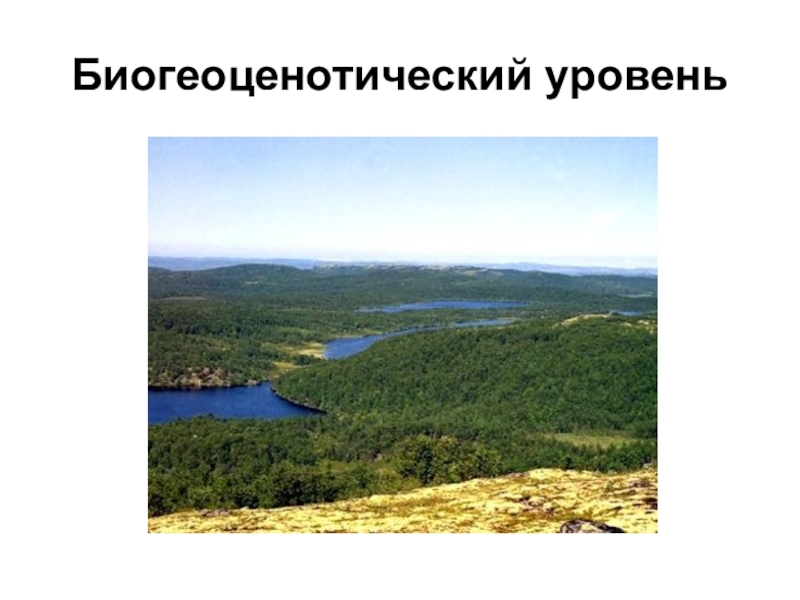 Биогеоценотический уровень